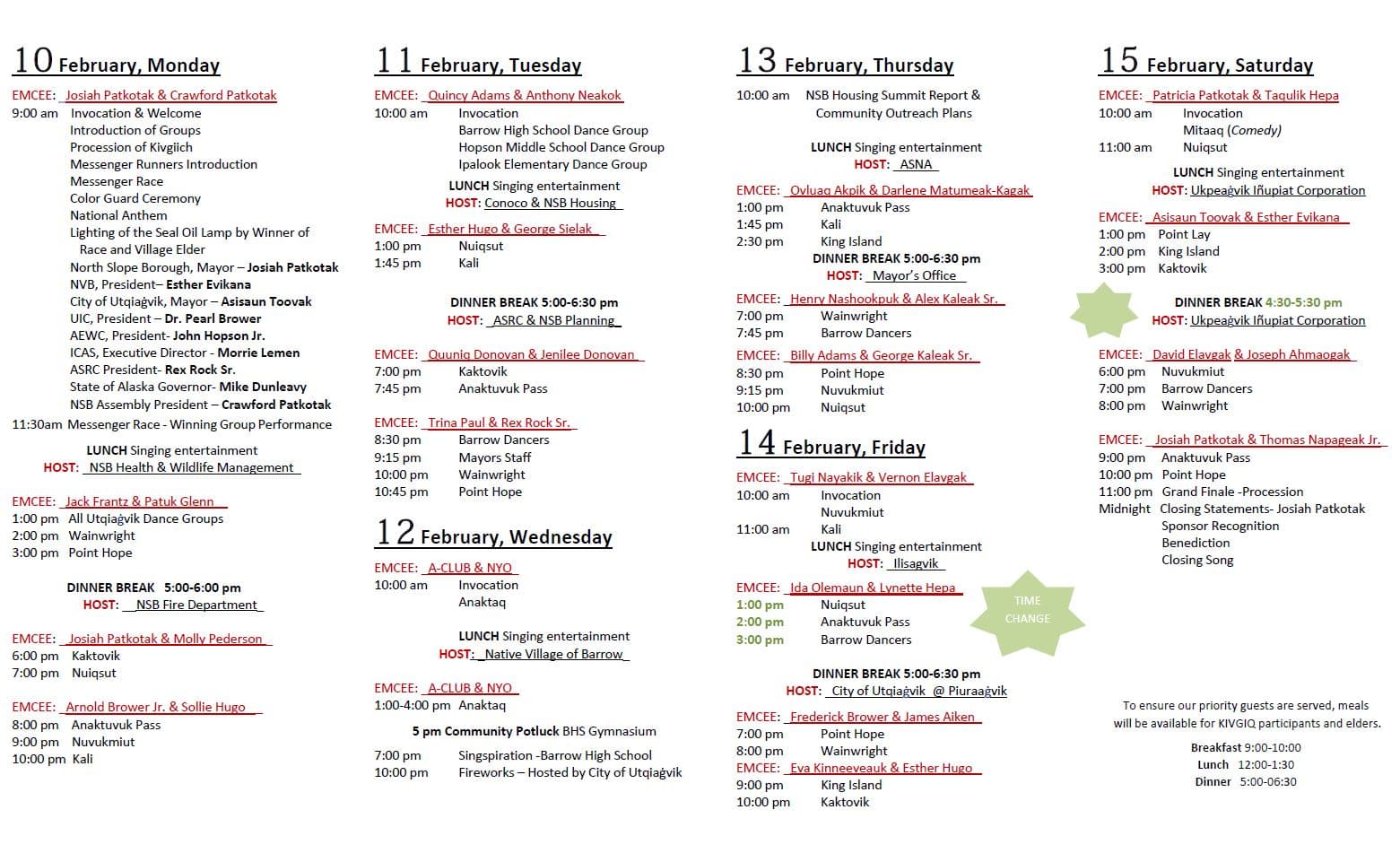 10 February, Monday

EMCEE: Josiah Patkotak & Crawford Patkotak
9:00 am Invocation & Welcome
Introduction of Groups
Procession of Kivgiich
Messenger Runners Introduction
Messenger Race
Color Guard Ceremony
National Anthem
Lighting of the Seal Oil Lamp by Winner of Race and Village Elder
North Slope Borough, Mayor – Josiah Patkotak
NVB, President– Esther Evikana
City of Utqiaġvik, Mayor – Asisaun Toovak
UIC, President – Dr. Pearl Brower
AEWC, President- John Hopson Jr.
ICAS, Executive Director - Morrie Lemen
ASRC President- Rex Rock Sr.
State of Alaska Governor- Mike Dunleavy
NSB Assembly President – Crawford Patkotak
11:30am Messenger Race - Winning Group Performance

LUNCH Singing entertainment
HOST: NSB Health & Wildlife Management

EMCEE: Jack Frantz & Patuk Glenn
1:00 pm All Utqiaġvik Dance Groups
2:00 pm Wainwright
3:00 pm Point Hope

DINNER BREAK 5:00-6:00 pm
HOST: NSB Fire Department

EMCEE: Josiah Patkotak & Molly Pederson
6:00 pm Kaktovik
7:00 pm Nuiqsut

EMCEE: Arnold Brower Jr. & Sollie Hugo
8:00 pm Anaktuvuk Pass
9:00 pm Nuvukmiut
10:00 pm Kali

11 February, Tuesday

EMCEE: Quincy Adams & Anthony Neakok
10:00 am Invocation
Barrow High School Dance Group
Hopson Middle School Dance Group
Ipalook Elementary Dance Group
LUNCH Singing entertainment
HOST: Conoco & NSB Housing

EMCEE: Esther Hugo & George Sielak
1:00 pm Nuiqsut
1:45 pm Kali

DINNER BREAK 5:00-6:30 pm
HOST: ASRC & NSB Planning

EMCEE: Quuniq Donovan & Jenilee Donovan
7:00 pm Kaktovik
7:45 pm Anaktuvuk Pass

EMCEE: Trina Paul & Rex Rock Sr.
8:30 pm Barrow Dancers
9:15 pm Mayors Staff
10:00 pm Wainwright
10:45 pm Point Hope

12 February, Wednesday

EMCEE: A-CLUB & NYO
10:00 am Invocation
Anaktaq

LUNCH Singing entertainment
HOST: Native Village of Barrow

EMCEE: A-CLUB & NYO
1:00-4:00 pm Anaktaq

5 pm Community Potluck BHS Gymnasium

7:00 pm Singspiration -Barrow High School
10:00 pm Fireworks – Hosted by City of Utqiaġvik

13 February, Thursday

10:00 am NSB Housing Summit Report & Community Outreach Plans

LUNCH Singing entertainment
HOST: ASNA

EMCEE: Ovluaq Akpik & Darlene Matumeak-Kagak
1:00 pm Anaktuvuk Pass
1:45 pm Kali
2:30 pm King Island
DINNER BREAK 5:00-6:30 pm
HOST: Mayor's Office

EMCEE: Henry Nashookpuk & Alex Kaleak Sr.
7:00 pm Wainwright
7:45 pm Barrow Dancers

EMCEE: Billy Adams & George Kaleak Sr.
8:30 pm Point Hope
9:15 pm Nuvukmiut
10:00 pm Nuiqsut

14 February, Friday

EMCEE: Tugi Nayakik & Vernon Elavgak
10:00 am Invocation
Nuvukmiut
11:00 am Kali
LUNCH Singing entertainment
HOST: Ilisagvik

EMCEE: Ida Olemaun & Lynette Hepa
1:00 pm Nuiqsut
2:00 pm Anaktuvuk Pass
3:00 pm Barrow Dancers

TIME CHANGE

DINNER BREAK 5:00-6:30 pm
HOST: City of Utqiaġvik @ Piuraaġvik

EMCEE: Frederick Brower & James Aiken
7:00 pm Point Hope
8:00 pm Wainwright
EMCEE: Eva Kinneeveauk & Esther Hugo
9:00 pm King Island
10:00 pm Kaktovik

15 February, Saturday

EMCEE: Patricia Patkotak & Taqulik Hepa
10:00 am Invocation
Mitaaq (Comedy)
11:00 am Nuiqsut

LUNCH Singing entertainment
HOST: Ukpeaġvik Iñupiat Corporation

EMCEE: Asisaun Toovak & Esther Evikana
1:00 pm Point Lay
2:00 pm King Island
3:00 pm Kaktovik

DINNER BREAK 4:30-5:30 pm
HOST: Ukpeaġvik Iñupiat Corporation

EMCEE: David Elavgak & Joseph Ahmaogak
6:00 pm Nuvukmiut
7:00 pm Barrow Dancers
8:00 pm Wainwright

EMCEE: Josiah Patkotak & Thomas Napageak Jr.
9:00 pm Anaktuvuk Pass
10:00 pm Point Hope
11:00 pm Grand Finale -Procession
Midnight Closing Statements- Josiah Patkotak
Sponsor Recognition
Benediction
Closing Song

To ensure our priority guests are served, meals will be available for KIVGIQ participants and elders.

Breakfast 9:00-10:00
Lunch 12:00-1:30
Dinner 5:00-06:30